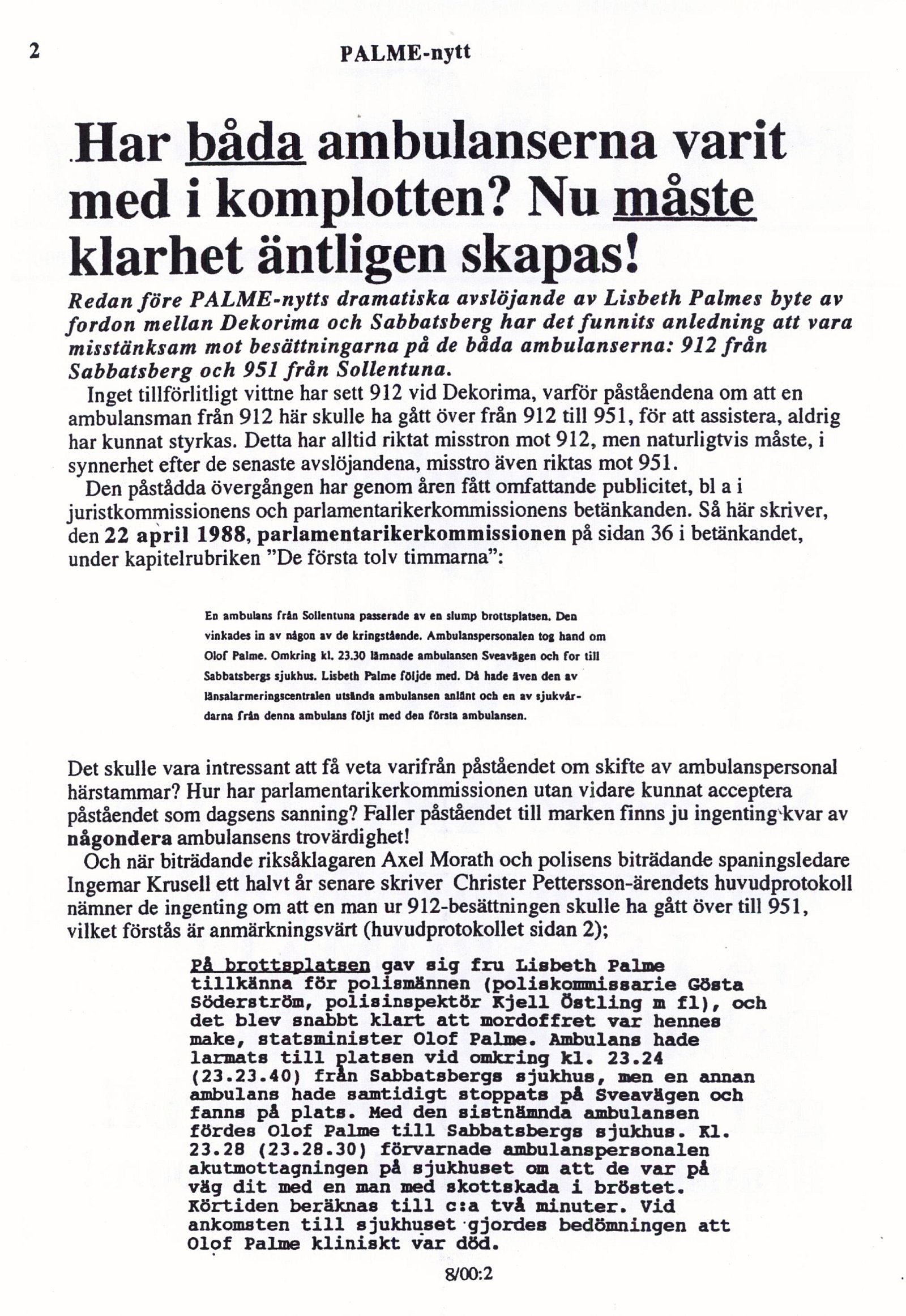 2

PALME-nytt

Har båda ambulanserna varit med i komplotten? Nu måste klarhet äntligen skapas!

Redan före PALME-nytts dramatiska avslöjande av Lisbeth Palmes byte av fordon mellan Dekorima och Sabbatsberg har det funnits anledning att vara misstänksam mot besättningarna på de båda ambulanserna: 912 från Sabbatsberg och 951 från Sollentuna.

Inget tillförlitligt vittne har sett 912 vid Dekorima, varför påståendena om att en ambulansman från 912 här skulle ha gått över från 912 till 951, för att assistera, aldrig har kunnat styrkas. Detta har alltid riktat misstron mot 912, men naturligtvis måste, i synnerhet efter de senaste avslöjandena, misstro även riktas mot 951.

Den påstådda övergången har genom åren fått omfattande publicitet, bl a i juristkommissionens och parlamentarikerkommissionens betänkanden. Så här skriver, den 22 april 1988, parlamentarikerkommissionen på sidan 36 i betänkandet, under kapitelrubriken "De första tolv timmarna":

En ambulans från Sollentuna passerade av en slump brottsplatsen. Den vinkades in av någon av de kringstående. Ambulanspersonalen tog hand om Olof Palme. Omkring kl. 23.30 lämnade ambulansen Sveavägen och for till Sabbatsbergs sjukhus. Lisbeth Palme följde med. Då hade även den av länsalarmeringscentralen utsända ambulansen anlänt och en av sjukvårdarna från denna ambulans följt med den första ambulansen.

Det skulle vara intressant att få veta varifrån påståendet om skifte av ambulanspersonal härstammar? Hur har parlamentarikerkommissionen utan vidare kunnat acceptera påståendet som dagsens sanning? Faller påståendet till marken finns ju ingenting kvar av någondera ambulansens trovärdighet!

Och när biträdande riksåklagaren Axel Morath och polisens biträdande spaningsledare Ingemar Krusell ett halvt år senare skriver Christer Pettersson-ärendets huvudprotokoll nämner de ingenting om att en man ur 912-besättningen skulle ha gått över till 951, vilket förstås är anmärkningsvärt (huvudprotokollet sidan 2);

På brottsplatsen gav sig fru Lisbeth Palme tillkänna för polismännen (poliskommissarie Gösta Söderström, polisinspektör Kjell Östling m fl), och det blev snabbt klart att mordoffret var hennes make, statsminister Olof Palme. Ambulans hade larmats till platsen vid omkring kl. 23.24 (23.23.40) från Sabbatsbergs sjukhus, men en annan ambulans hade samtidigt stoppats på Sveavägen och fanns på plats. Med den sistnämnda ambulansen fördes Olof Palme till Sabbatsbergs sjukhus. Kl. 23.28 (23.28.30) förvarnade ambulanspersonalen akutmottagningen på sjukhuset om att de var på väg dit med en man med skottskada i bröstet. Körtiden beräknas till c:a två minuter. Vid ankomsten till sjukhuset gjordes bedömningen att Olof Palme kliniskt var död.

8/00:2